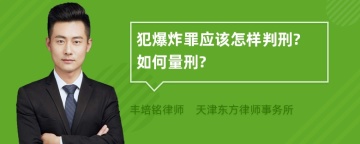 犯爆炸罪应该怎样判刑?如何量刑?

丰培铭律师　天津东方律师事务所